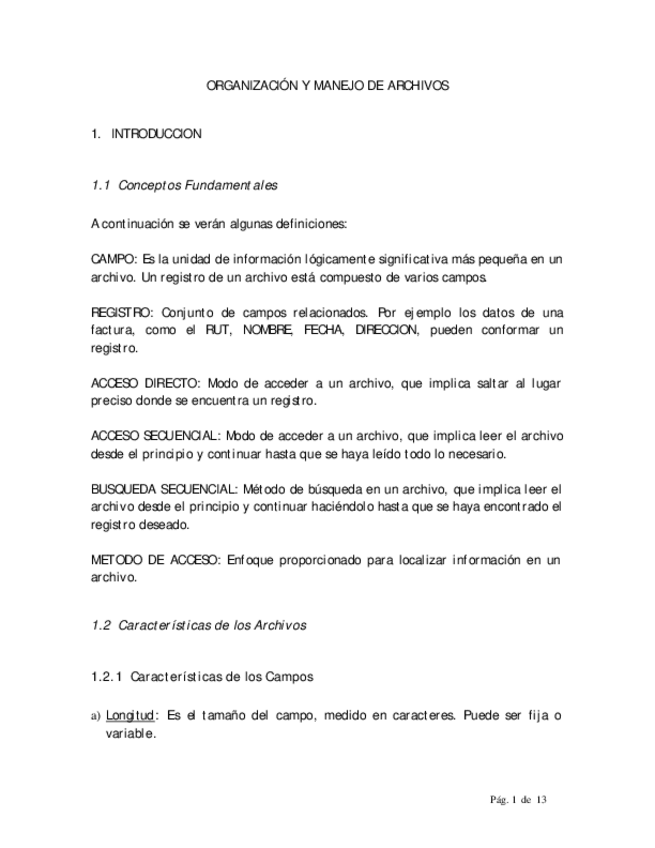 ORGANIZACIÓN Y MANEJO DE ARCHIVOS

1. INTRODUCCION

1.1 Conceptos Fundamentales

A continuación se verán algunas definiciones:

CAMPO: Es la unidad de información lógicamente significativa más pequeña en un archivo. Un registro de un archivo está compuesto de varios campos.

REGISTRO: Conjunto de campos relacionados. Por ejemplo los datos de una factura, como el RUT, NOMBRE, FECHA, DIRECCION, pueden conformar un registro.

ACCESO DIRECTO: Modo de acceder a un archivo, que implica saltar al lugar preciso donde se encuentra un registro.

ACCESO SECUENCIAL: Modo de acceder a un archivo, que implica leer el archivo desde el principio y continuar hasta que se haya leído todo lo necesario.

BUSQUEDA SECUENCIAL: Método de búsqueda en un archivo, que implica leer el archivo desde el principio y continuar haciéndolo hasta que se haya encontrado el registro deseado.

METODO DE ACCESO: Enfoque proporcionado para localizar información en un archivo.

1.2 Características de los Archivos

1.2.1 Características de los Campos

a) Longitud: Es el tamaño del campo, medido en caracteres. Puede ser fija o variable.

Pág. 1 de 13